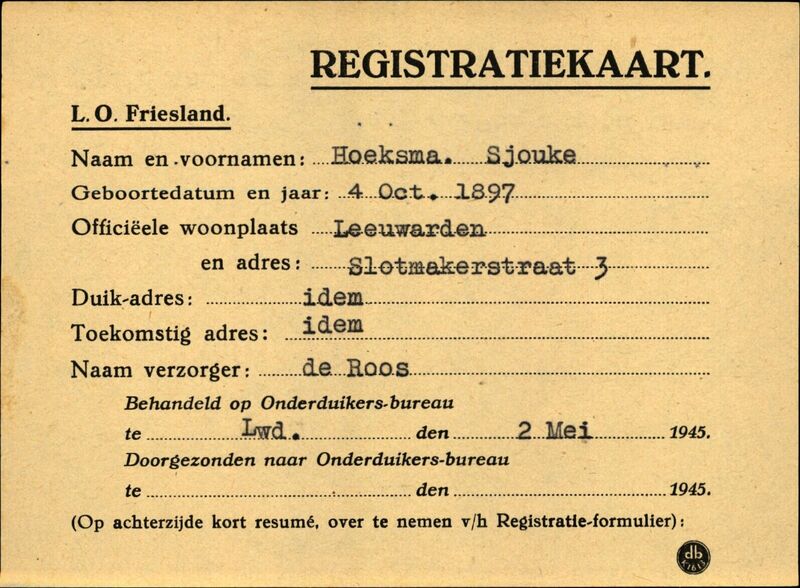 REGISTRATIEKAART.

L. O. Friesland.

Naam en voornamen: Hoeksma. Sjouke

Geboortedatum en jaar: 4 Oct. 1897

Officiëele woonplaats Leeuwarden

en adres: Slotmakerstraat 3

Duik-adres: idem

Toekomstig adres: idem

Naam verzorger: de Roos

Behandeld op Onderduikers-bureau

te Lwd. den 2 Mei 1945.

Doorgezonden naar Onderduikers-bureau

te ____ den ____ 1945.

(Op achterzijde kort resumé, over te nemen v/h Registratie-formulier):

db